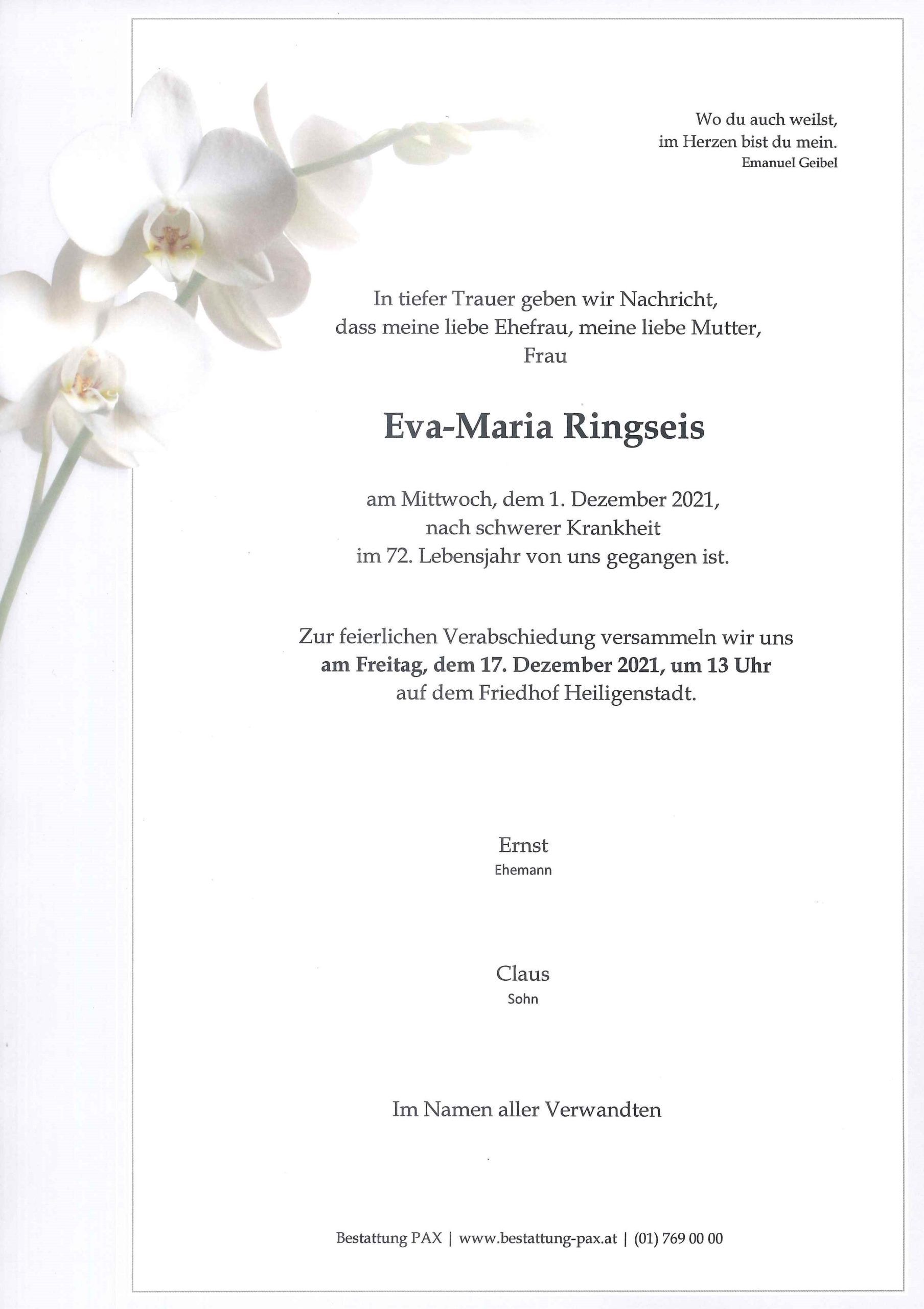 Wo du auch weilst,
im Herzen bist du mein.
Emanuel Geibel

In tiefer Trauer geben wir Nachricht,
dass meine liebe Ehefrau, meine liebe Mutter,
Frau

Eva-Maria Ringseis

am Mittwoch, dem 1. Dezember 2021,
nach schwerer Krankheit
im 72. Lebensjahr von uns gegangen ist.

Zur feierlichen Verabschiedung versammeln wir uns
am Freitag, dem 17. Dezember 2021, um 13 Uhr
auf dem Friedhof Heiligenstadt.

Ernst
Ehemann

Claus
Sohn

Im Namen aller Verwandten

Bestattung PAX | www.bestattung-pax.at | (01) 769 00 00